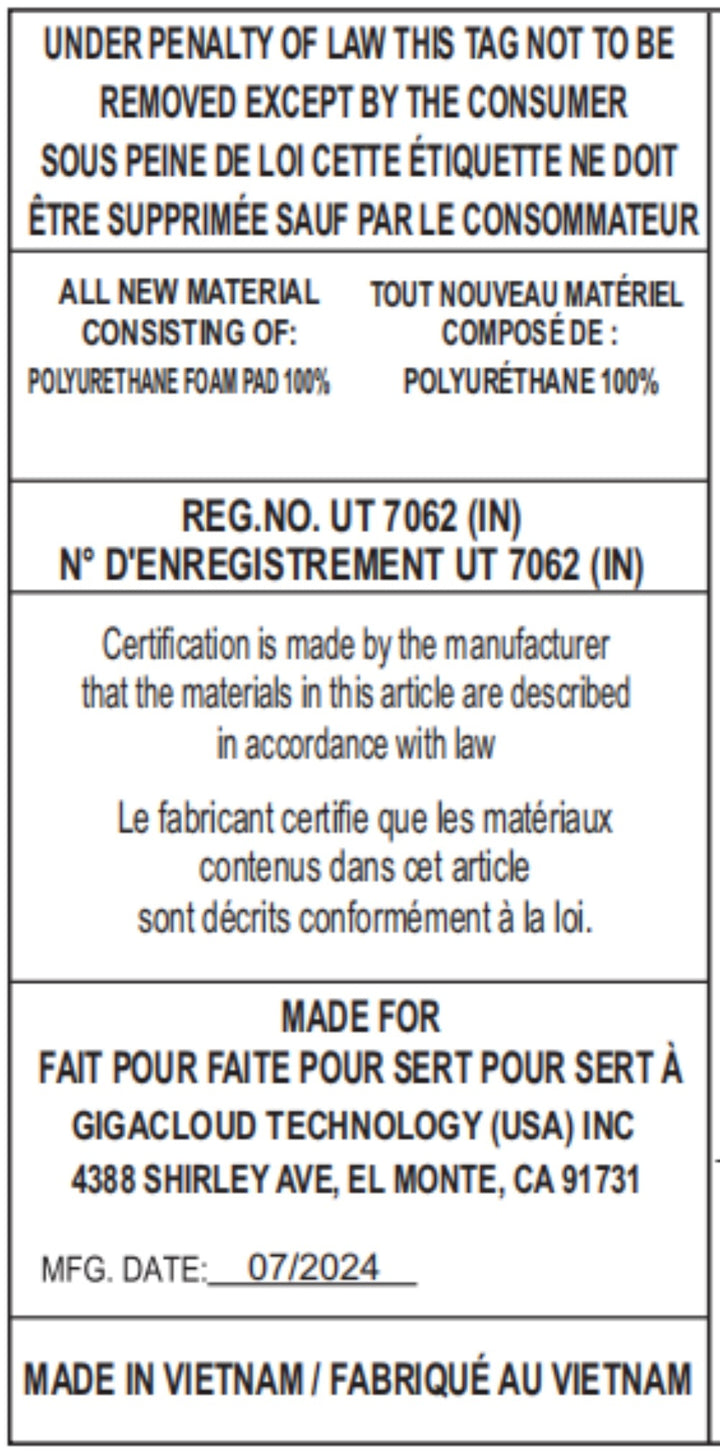 UNDER PENALTY OF LAW THIS TAG NOT TO BE REMOVED EXCEPT BY THE CONSUMER
SOUS PEINE DE LOI CETTE ÉTIQUETTE NE DOIT ÊTRE SUPPRIMÉE SAUF PAR LE CONSOMMATEUR

ALL NEW MATERIAL
CONSISTING OF:
POLYURETHANE FOAM PAD 100%

TOUT NOUVEAU MATÉRIEL
COMPOSÉ DE :
POLYURÉTHANE 100%

REG.NO. UT 7062 (IN)
N° D'ENREGISTREMENT UT 7062 (IN)

Certification is made by the manufacturer that the materials in this article are described in accordance with law

Le fabricant certifie que les matériaux contenus dans cet article sont décrits conformément à la loi.

MADE FOR
FAIT POUR FAITE POUR SERT POUR SERT À
GIGACLOUD TECHNOLOGY (USA) INC
4388 SHIRLEY AVE, EL MONTE, CA 91731

MFG. DATE: 07/2024

MADE IN VIETNAM / FABRIQUÉ AU VIETNAM